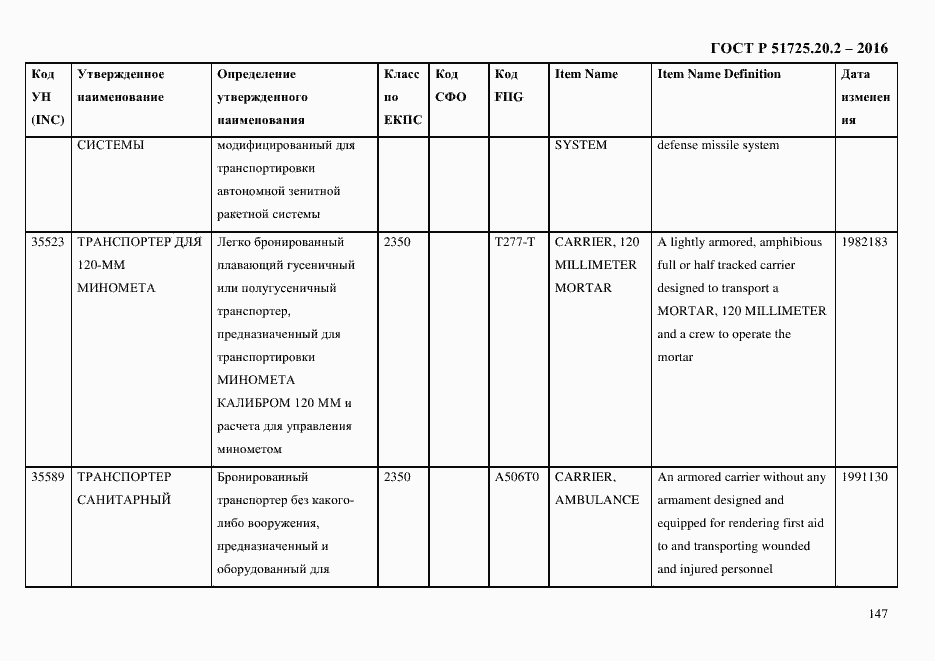 ГОСТ Р 51725.20.2 – 2016

| Код УН (INC) | Утвержденное наименование | Определение утвержденного наименования | Класс по ЕКПС | Код СФО | Код FIIG | Item Name | Item Name Definition | Дата изменения |
|---|---|---|---|---|---|---|---|---|
| | СИСТЕМЫ | модифицированный для транспортировки автономной зенитной ракетной системы | | | | SYSTEM | defense missile system | |
| 35523 | ТРАНСПОРТЕР ДЛЯ 120-ММ МИНОМЕТА | Легко бронированный плавающий гусеничный или полугусеничный транспортер, предназначенный для транспортировки МИНОМЕТА КАЛИБРОМ 120 ММ и расчета для управления минометом | 2350 | | T277-T | CARRIER, 120 MILLIMETER MORTAR | A lightly armored, amphibious full or half tracked carrier designed to transport a MORTAR, 120 MILLIMETER and a crew to operate the mortar | 1982183 |
| 35589 | ТРАНСПОРТЕР САНИТАРНЫЙ | Бронированный транспортер без какого-либо вооружения, предназначенный и оборудованный для | 2350 | | A506T0 | CARRIER, AMBULANCE | An armored carrier without any armament designed and equipped for rendering first aid to and transporting wounded and injured personnel | 1991130 |

147